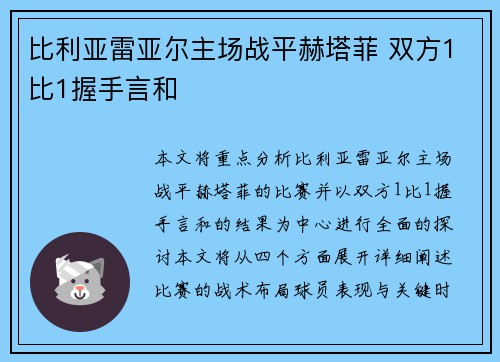 比利亚雷亚尔主场战平赫塔菲 双方1比1握手言和

本文将重点分析比利亚雷亚尔主场战平赫塔菲的比赛并以双方1比1握手言和的结果为中心进行全面的探讨本文将从四个方面展开详细阐述比赛的战术布局球员表现与关键时